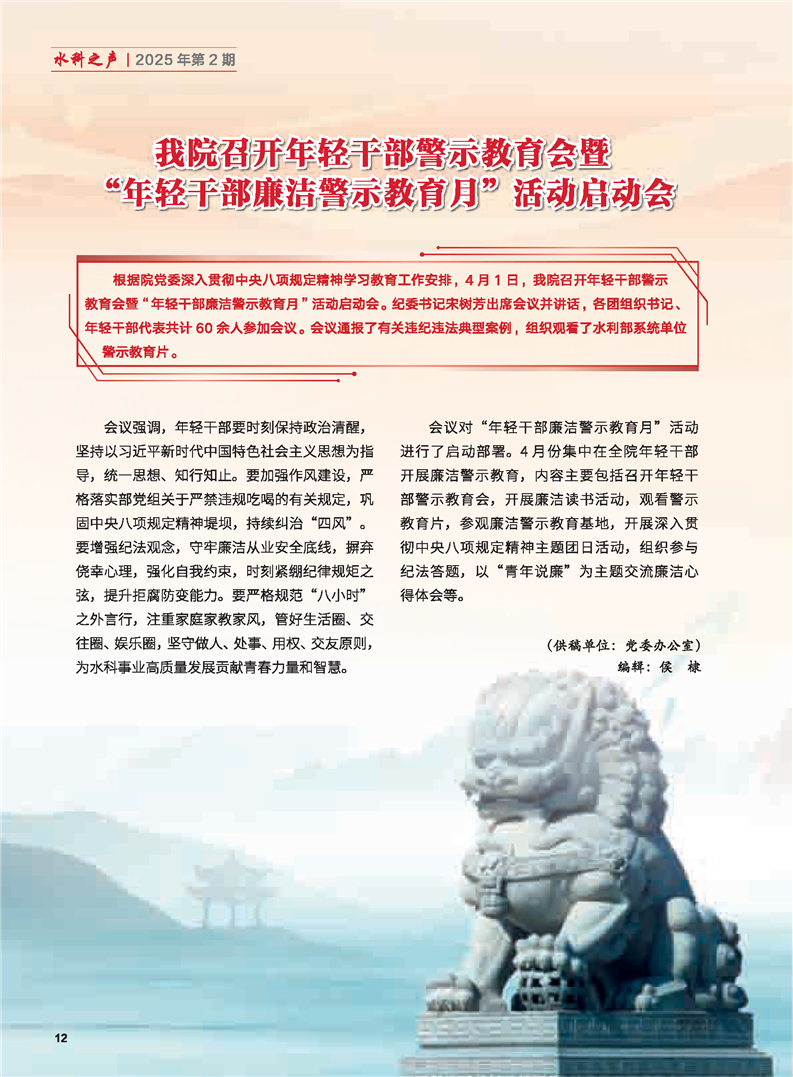 水科之声 | 2025年第2期

我院召开年轻干部警示教育会暨
“年轻干部廉洁警示教育月”活动启动会

根据院党委深入贯彻中央八项规定精神学习教育工作安排，4月1日，我院召开年轻干部警示教育会暨“年轻干部廉洁警示教育月”活动启动会。纪委书记宋树芳出席会议并讲话，各团组织书记、年轻干部代表共计60余人参加会议。会议通报了有关违纪违法典型案例，组织观看了水利部系统单位警示教育片。

会议强调，年轻干部要时刻保持政治清醒，坚持以习近平新时代中国特色社会主义思想为指导，统一思想、知行知止。要加强作风建设，严格落实部党组关于严禁违规吃喝的有关规定，巩固中央八项规定精神堤坝，持续纠治“四风”。要增强纪法观念，守牢廉洁从业安全底线，摒弃侥幸心理，强化自我约束，时刻紧绷纪律规矩之弦，提升拒腐防变能力。要严格规范“八小时”之外言行，注重家庭家教家风，管好生活圈、交往圈、娱乐圈，坚守做人、处事、用权、交友原则，为水科事业高质量发展贡献青春力量和智慧。

会议对“年轻干部廉洁警示教育月”活动进行了启动部署。4月份集中在全院年轻干部开展廉洁警示教育，内容主要包括召开年轻干部警示教育会，开展廉洁读书活动，观看警示教育片，参观廉洁警示教育基地，开展深入贯彻中央八项规定精神主题团日活动，组织参与纪法答题，以“青年说廉”为主题交流廉洁心得体会等。

（供稿单位：党委办公室）
编辑：侯 棣

12